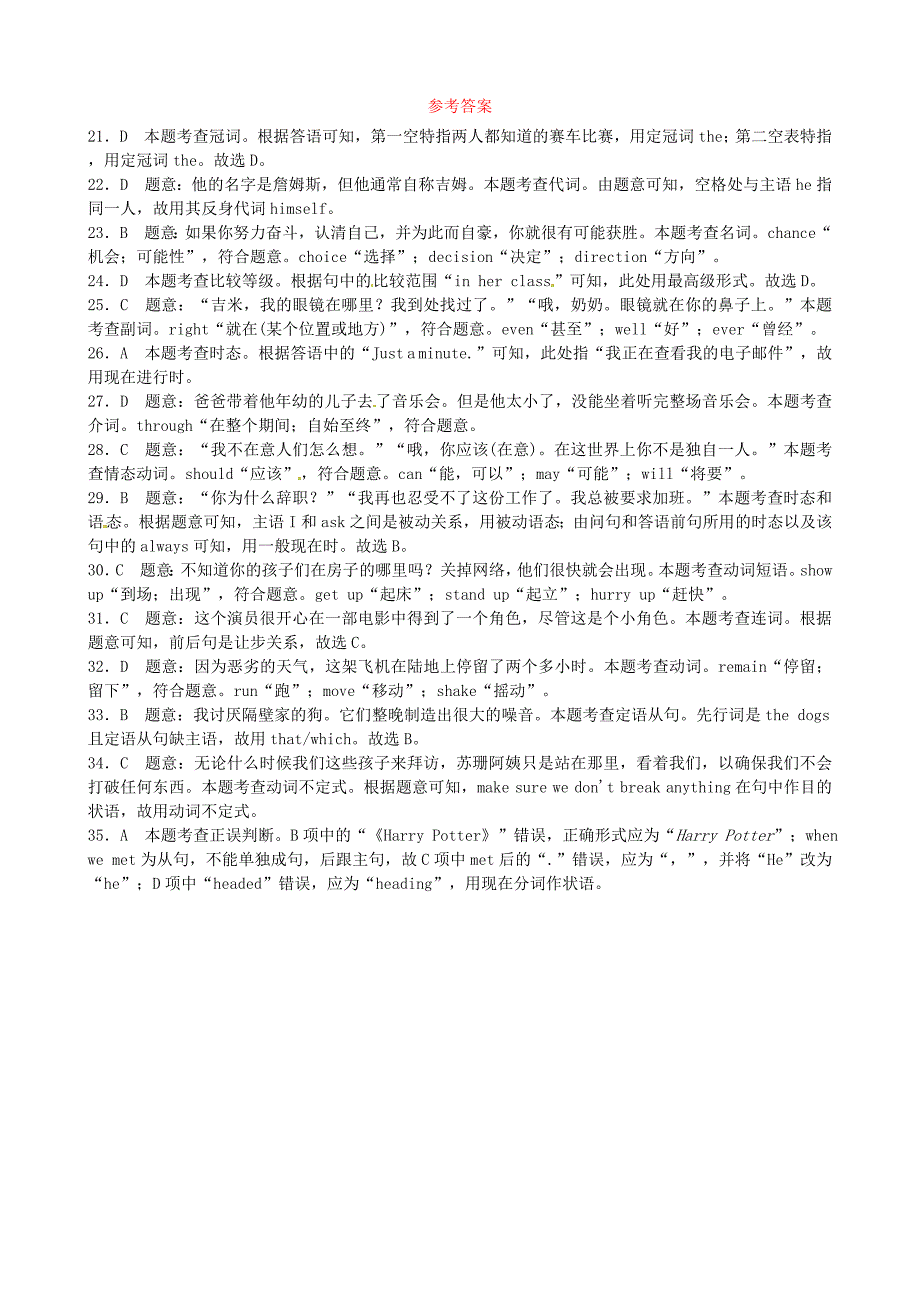 参考答案

21. D 本题考查冠词。根据答语可知，第一空特指两人都知道的赛车比赛，用定冠词 the；第二空表特指，用定冠词 the。故选 D。

22. D 题意：他的名字是詹姆斯，但他通常自称吉姆。本题考查代词。由题意可知，空格处与主语 he 指同一人，故用其反身代词 himself。

23. B 题意：如果你努力奋斗，认清自己，并为此而自豪，你就很有可能获胜。本题考查名词。chance“机会；可能性”，符合题意。choice“选择”；decision“决定”；direction“方向”。

24. D 本题考查比较等级。根据句中的比较范围“in her class.”可知，此处用最高级形式。故选 D。

25. C 题意：“吉米，我的眼镜在哪里？我到处找过了。”“哦，奶奶。眼镜就在你的鼻子上。”本题考查副词。right“就在(某个位置或地方)”，符合题意。even“甚至”；well“好”；ever“曾经”。

26. A 本题考查时态。根据答语中的“Just a minute.”可知，此处指“我正在查看我的电子邮件”，故用现在进行时。

27. D 题意：爸爸带着他年幼的儿子去了音乐会。但是他太小了，没能坐着听完整场音乐会。本题考查介词。through“在整个期间；自始至终”，符合题意。

28. C 题意：“我不在意人们怎么想。”“哦，你应该(在意)。在这世界上你不是独自一人。”本题考查情态动词。should“应该”，符合题意。can“能，可以”；may“可能”；will“将要”。

29. B 题意：“你为什么辞职？”“我再也忍受不了这份工作了。我总被要求加班。”本题考查时态和语态。根据题意可知，主语 I 和 ask 之间是被动关系，用被动语态；由问句和答语前句所用的时态以及该句中的 always 可知，用一般现在时。故选 B。

30. C 题意：不知道你的孩子们在房子的哪里吗？关掉网络，他们很快就会出现。本题考查动词短语。show up“到场；出现”，符合题意。get up“起床”；stand up“起立”；hurry up“赶快”。

31. C 题意：这个演员很开心在一部电影中得到了一个角色，尽管这是个小角色。本题考查连词。根据题意可知，前后句是让步关系，故选 C。

32. D 题意：因为恶劣的天气，这架飞机在陆地上停留了两个多小时。本题考查动词。remain“停留；留下”，符合题意。run“跑”；move“移动”；shake“摇动”。

33. B 题意：我讨厌隔壁家的狗。它们整晚制造出很大的噪音。本题考查定语从句。先行词是 the dogs 且定语从句缺主语，故用 that/which。故选 B。

34. C 题意：无论什么时候我们这些孩子来拜访，苏珊阿姨只是站在那里，看着我们，以确保我们不会打破任何东西。本题考查动词不定式。根据题意可知，make sure we don't break anything 在句中作目的状语，故用动词不定式。

35. A 本题考查正误判断。B 项中的“《Harry Potter》”错误，正确形式应为“Harry Potter”；when we met 为从句，不能单独成句，后跟主句，故 C 项中 met 后的“.”错误，应为“，”，并将“He”改为“he”；D 项中“headed”错误，应为“heading”，用现在分词作状语。